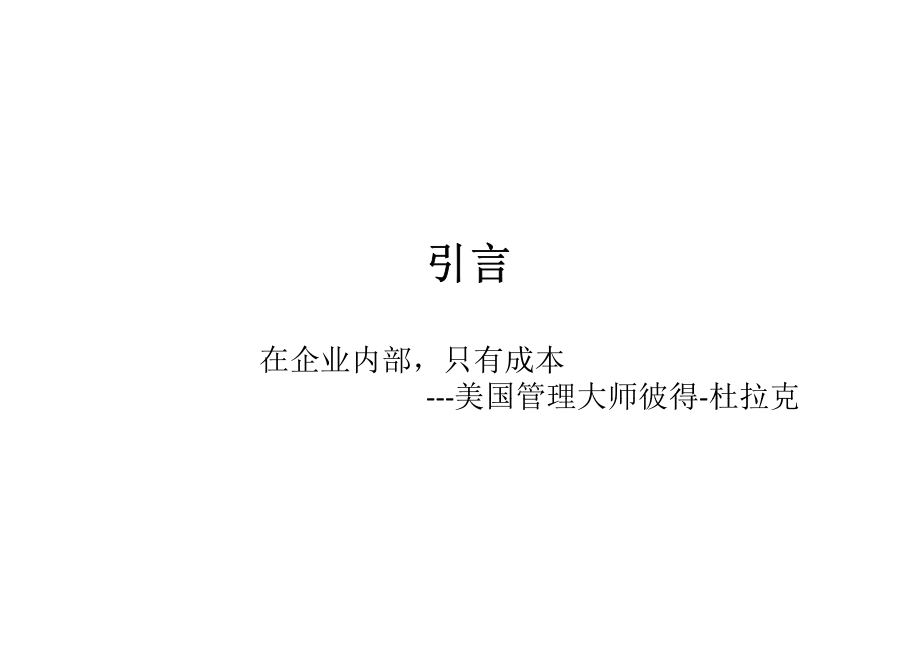 引言

在企业内部，只有成本
---美国管理大师彼得-杜拉克